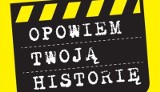 OPOWIEM
TWOJĄ
HISTORIĘ